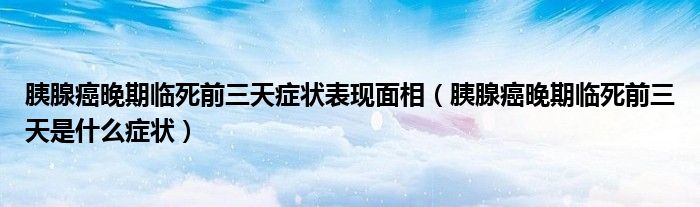 胰腺癌晚期临死前三天症状表现面相（胰腺癌晚期临死前三天是什么症状）